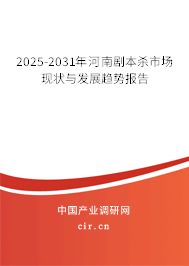 2025-2031年河南剧本杀市场现状与发展趋势报告

中国产业调研网
cir.cn